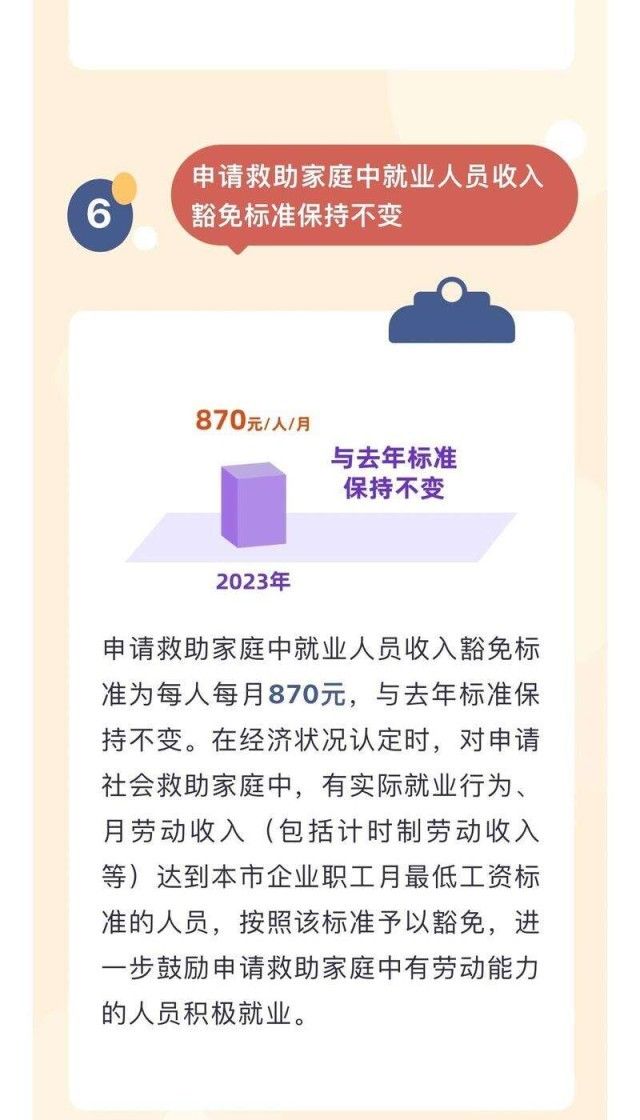 6

申请救助家庭中就业人员收入豁免标准保持不变

870元/人/月

与去年标准保持不变

2023年

申请救助家庭中就业人员收入豁免标准为每人每月870元，与去年标准保持不变。在经济状况认定时，对申请社会救助家庭中，有实际就业行为、月劳动收入（包括计时制劳动收入等）达到本市企业职工月最低工资标准的人员，按照该标准予以豁免，进一步鼓励申请救助家庭中有劳动能力的人员积极就业。